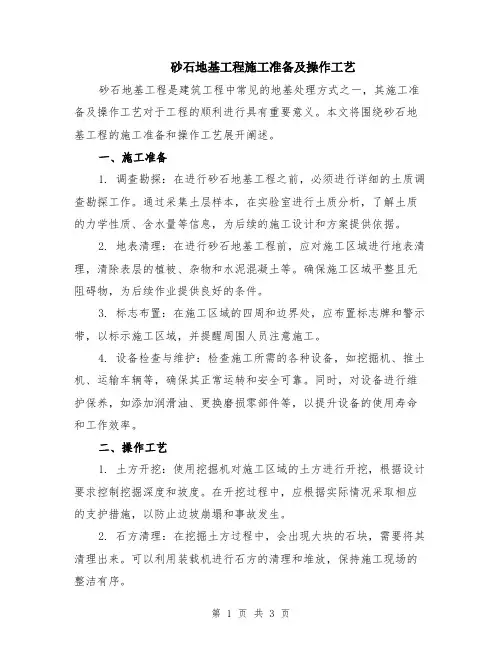 砂石地基工程施工准备及操作工艺

砂石地基工程是建筑工程中常见的地基处理方式之一，其施工准备及操作工艺对于工程的顺利进行具有重要意义。本文将围绕砂石地基工程的施工准备和操作工艺展开阐述。

一、施工准备

1. 调查勘探：在进行砂石地基工程之前，必须进行详细的土质调查勘探工作。通过采集土层样本，在实验室进行土质分析，了解土质的力学性质、含水量等信息，为后续的施工设计和方案提供依据。

2. 地表清理：在进行砂石地基工程前，应对施工区域进行地表清理，清除表层的植被、杂物和水泥混凝土等。确保施工区域平整且无阻碍物，为后续作业提供良好的条件。

3. 标志布置：在施工区域的四周和边界处，应布置标志牌和警示带，以标示施工区域，并提醒周围人员注意施工。

4. 设备检查与维护：检查施工所需的各种设备，如挖掘机、推土机、运输车辆等，确保其正常运转和安全可靠。同时，对设备进行维护保养，如添加润滑油、更换磨损零部件等，以提升设备的使用寿命和工作效率。

二、操作工艺

1. 土方开挖：使用挖掘机对施工区域的土方进行开挖，根据设计要求控制挖掘深度和坡度。在开挖过程中，应根据实际情况采取相应的支护措施，以防止边坡崩塌和事故发生。

2. 石方清理：在挖掘土方过程中，会出现大块的石块，需要将其清理出来。可以利用装载机进行石方的清理和堆放，保持施工现场的整洁有序。

第 1 页 共 3 页